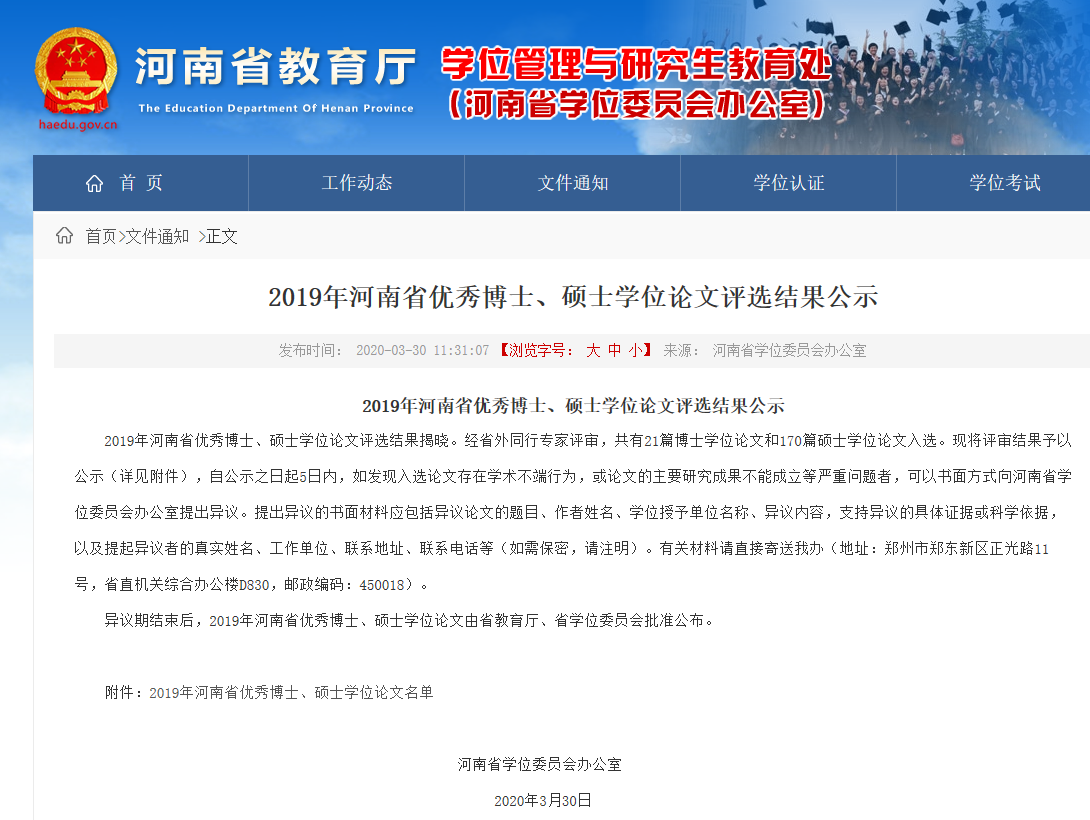 河南省教育厅
The Education Department Of Henan Province
haedu.gov.cn
学位管理与研究生教育处
（河南省学位委员会办公室）

首 页
工作动态
文件通知
学位认证
学位考试

首页>文件通知 >正文

2019年河南省优秀博士、硕士学位论文评选结果公示

发布时间： 2020-03-30 11:31:07 【浏览字号： 大 中 小】 来源： 河南省学位委员会办公室

2019年河南省优秀博士、硕士学位论文评选结果公示

2019年河南省优秀博士、硕士学位论文评选结果揭晓。经省外同行专家评审，共有21篇博士学位论文和170篇硕士学位论文入选。现将评审结果予以公示（详见附件），自公示之日起5日内，如发现入选论文存在学术不端行为，或论文的主要研究成果不能成立等严重问题者，可以书面方式向河南省学位委员会办公室提出异议。提出异议的书面材料应包括异议论文的题目、作者姓名、学位授予单位名称、异议内容，支持异议的具体证据或科学依据，以及提起异议者的真实姓名、工作单位、联系地址、联系电话等（如需保密，请注明）。有关材料请直接寄送我办（地址：郑州市郑东新区正光路11号，省直机关综合办公楼D830，邮政编码：450018）。

异议期结束后，2019年河南省优秀博士、硕士学位论文由省教育厅、省学位委员会批准公布。

附件：2019年河南省优秀博士、硕士学位论文名单

河南省学位委员会办公室

2020年3月30日